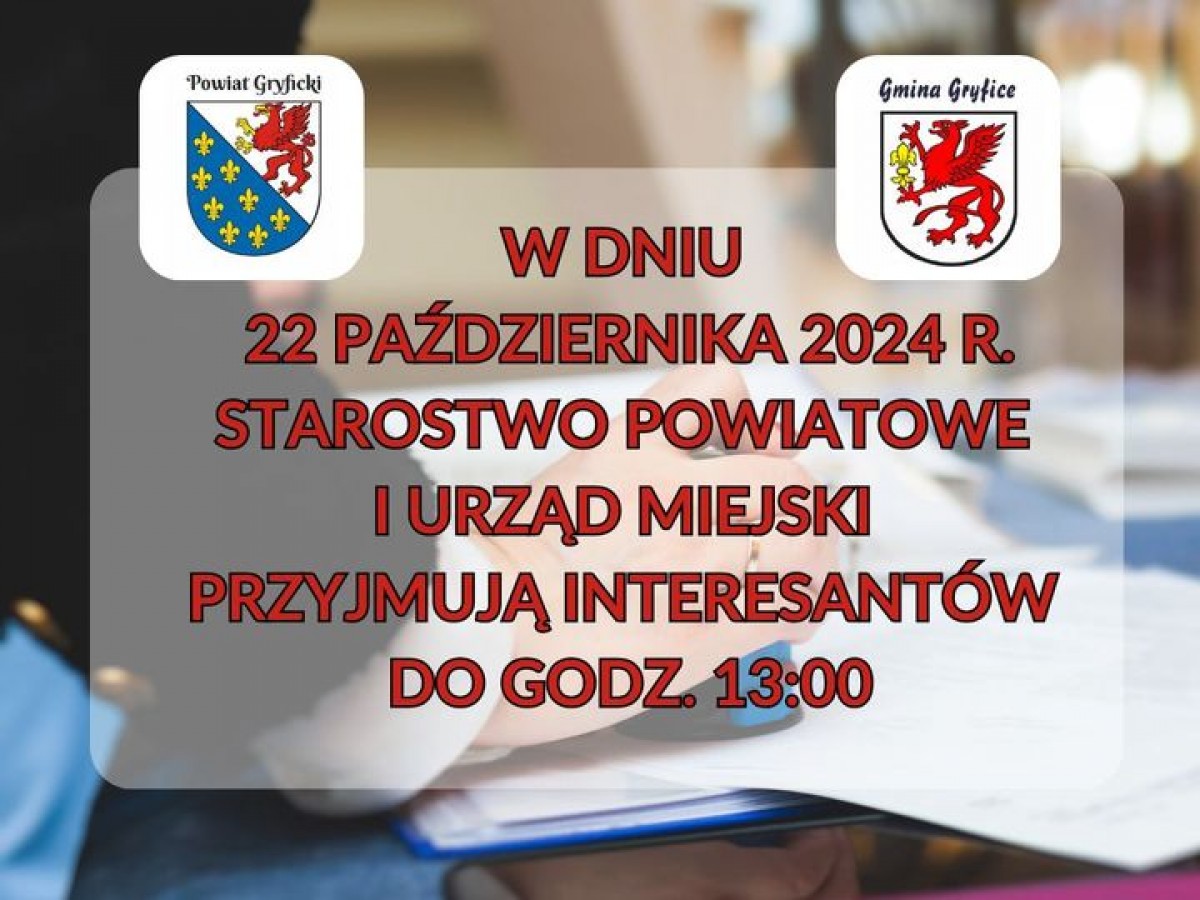 Powiat Gryficki

Gmina Gryfice

W DNIU
22 PAŹDZIERNIKA 2024 R.
STAROSTWO POWIATOWE
I URZĄD MIEJSKI
PRZYJMUJĄ INTERESANTÓW
DO GODZ. 13:00